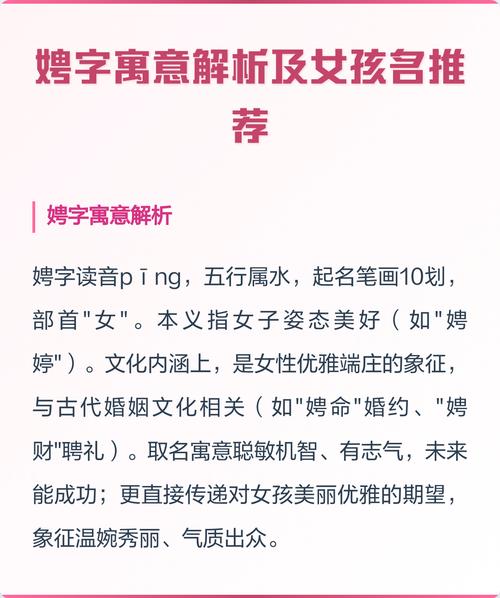 娉字寓意解析及女孩名推荐

娉字寓意解析

娉字读音pīng，五行属水，起名笔画10划，部首"女"。本义指女子姿态美好（如"娉婷"）。文化内涵上，是女性优雅端庄的象征，与古代婚姻文化相关（如"娉命"婚约、"娉财"聘礼）。取名寓意聪敏机智、有志气，未来能成功；更直接传递对女孩美丽优雅的期望，象征温婉秀丽、气质出众。